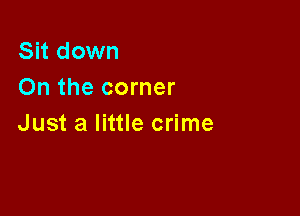 Sit down
On the corner
Just a little crime